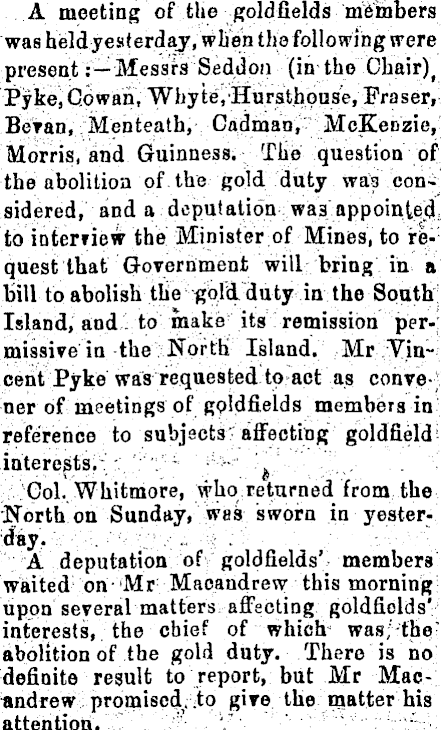 A meeting of the goldfields members was held yesterday, when the following were present:—Messrs Seddon (in the Chair), Pyke, Cowan, Whyte, Hursthouse, Fraser, Bevan, Menteath, Cadman, McKenzie, Morris, and Guinness. The question of the abolition of the gold duty was considered, and a deputation was appointed to interview the Minister of Mines, to request that Government will bring in a bill to abolish the gold duty in the South Island, and to make its remission permissive in the North Island. Mr Vincent Pyke was requested to act as convener of meetings of goldfields members in reference to subjects affecting goldfield interests.

Col. Whitmore, who returned from the North on Sunday, was sworn in yesterday.

A deputation of goldfields' members waited on Mr Macandrew this morning upon several matters affecting goldfields' interests, the chief of which was the abolition of the gold duty. There is no definite result to report, but Mr Macandrew promised to give the matter his attention.